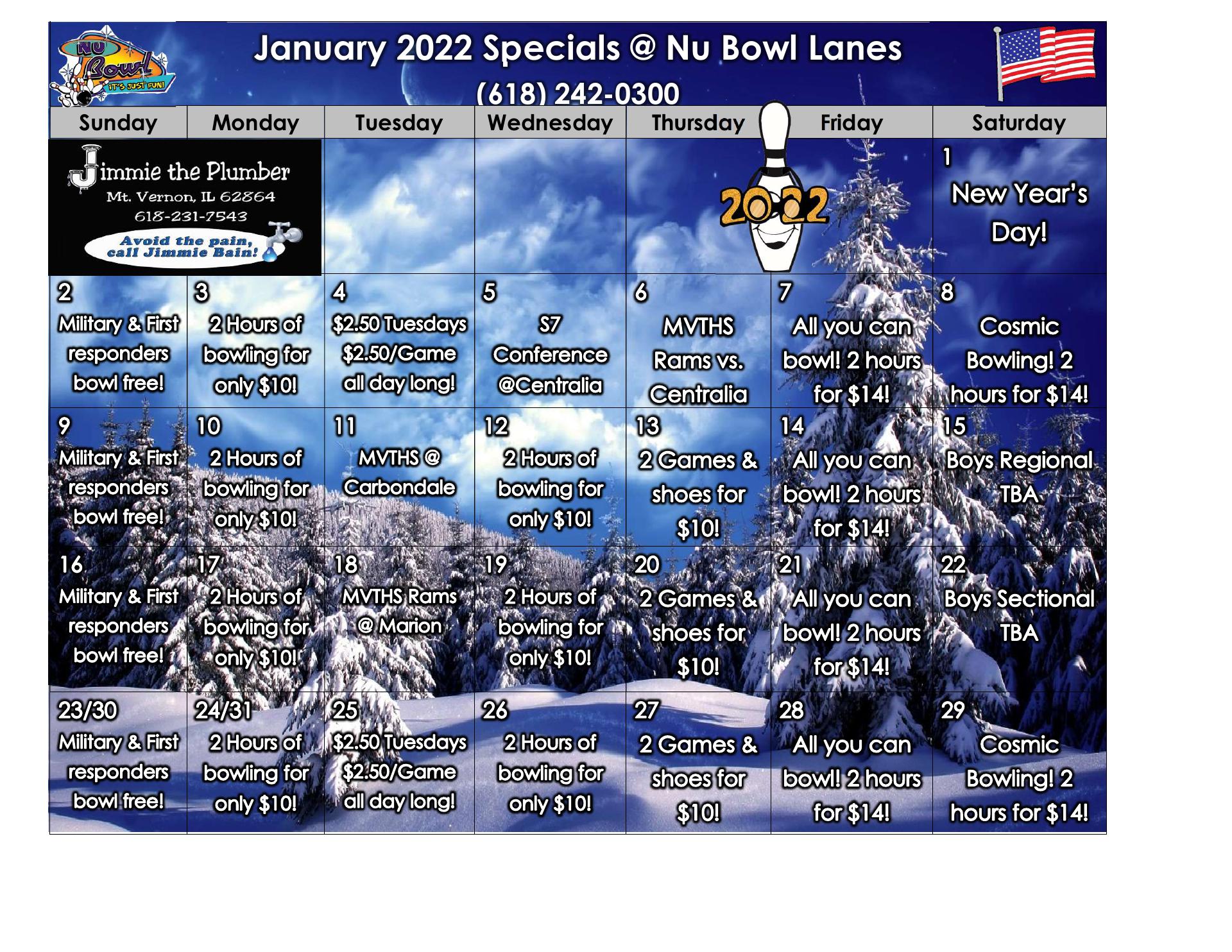 NU Bowl IT'S JUST FUN!

January 2022 Specials @ Nu Bowl Lanes

(618) 242-0300

| Sunday | Monday | Tuesday | Wednesday | Thursday | Friday | Saturday |
|---|---|---|---|---|---|---|
| Jimmie the Plumber Mt. Vernon, IL 62864 618-231-7543 Avoid the pain, call Jimmie Bain! | | | | 2022 | | 1 New Year's Day! |
| 2 Military & First responders bowl free! | 3 2 Hours of bowling for only $10! | 4 $2.50 Tuesdays $2.50/Game all day long! | 5 S7 Conference @Centralia | 6 MVTHS Rams vs. Centralia | 7 All you can bowl! 2 hours for $14! | 8 Cosmic Bowling! 2 hours for $14! |
| 9 Military & First responders bowl free! | 10 2 Hours of bowling for only $10! | 11 MVTHS @ Carbondale | 12 2 Hours of bowling for only $10! | 13 2 Games & shoes for $10! | 14 All you can bowl! 2 hours for $14! | 15 Boys Regional TBA |
| 16 Military & First responders bowl free! | 17 2 Hours of bowling for only $10! | 18 MVTHS Rams @ Marion | 19 2 Hours of bowling for only $10! | 20 2 Games & shoes for $10! | 21 All you can bowl! 2 hours for $14! | 22 Boys Sectional TBA |
| 23/30 Military & First responders bowl free! | 24/31 2 Hours of bowling for only $10! | 25 $2.50 Tuesdays $2.50/Game all day long! | 26 2 Hours of bowling for only $10! | 27 2 Games & shoes for $10! | 28 All you can bowl! 2 hours for $14! | 29 Cosmic Bowling! 2 hours for $14! |